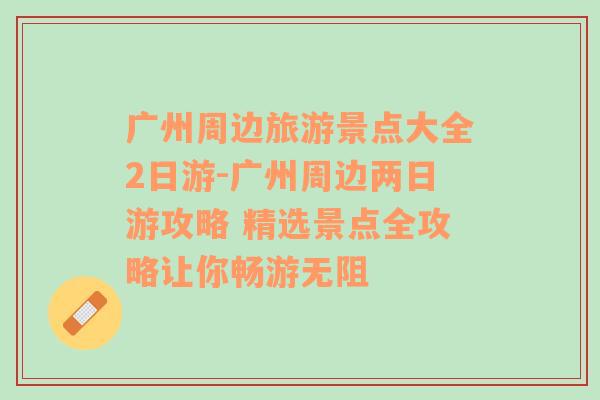 广州周边旅游景点大全2日游-广州周边两日游攻略 精选景点全攻略让你畅游无阻